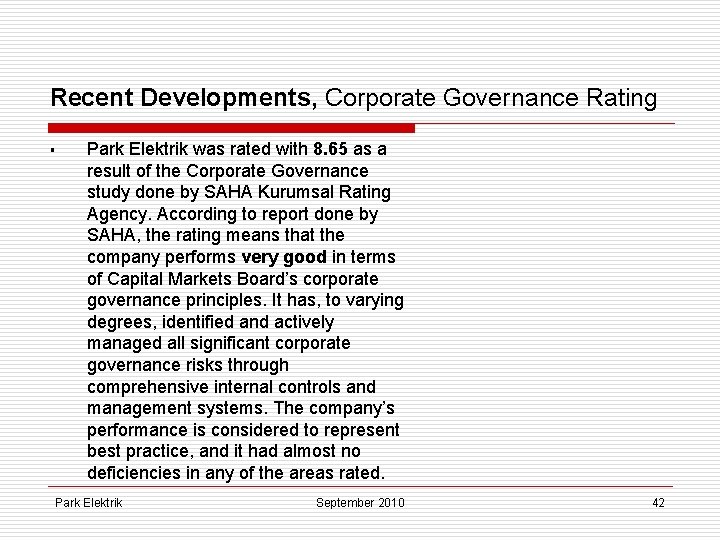 Recent Developments, Corporate Governance Rating

▪ Park Elektrik was rated with 8.65 as a result of the Corporate Governance study done by SAHA Kurumsal Rating Agency. According to report done by SAHA, the rating means that the company performs very good in terms of Capital Markets Board's corporate governance principles. It has, to varying degrees, identified and actively managed all significant corporate governance risks through comprehensive internal controls and management systems. The company's performance is considered to represent best practice, and it had almost no deficiencies in any of the areas rated.

Park Elektrik September 2010 42